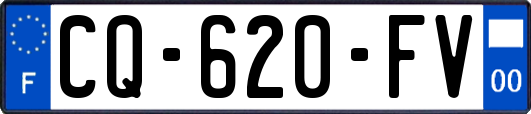 F
CQ-620-FV
00